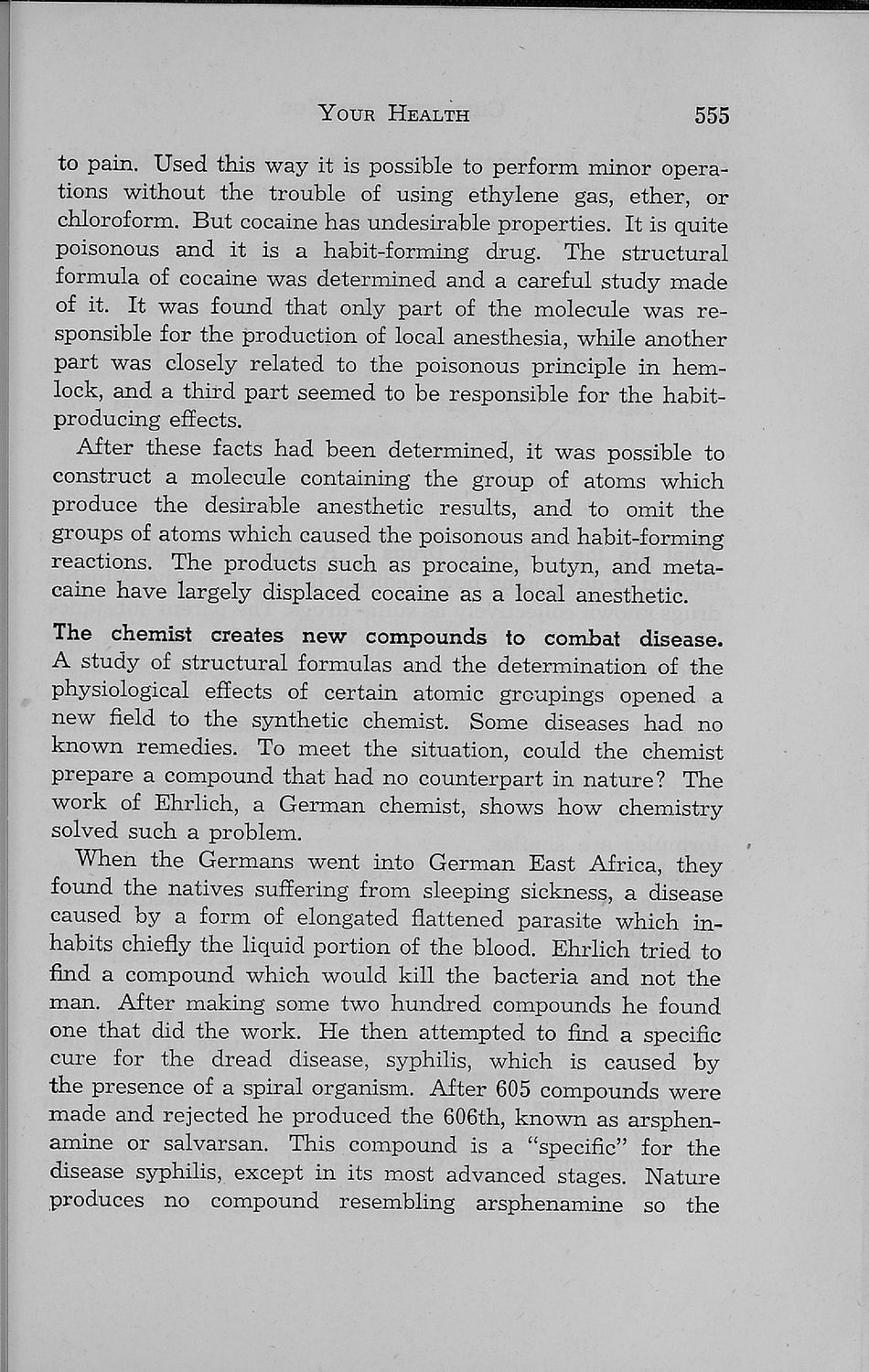 YOUR HEALTH 555

to pain. Used this way it is possible to perform minor operations without the trouble of using ethylene gas, ether, or chloroform. But cocaine has undesirable properties. It is quite poisonous and it is a habit-forming drug. The structural formula of cocaine was determined and a careful study made of it. It was found that only part of the molecule was responsible for the production of local anesthesia, while another part was closely related to the poisonous principle in hemlock, and a third part seemed to be responsible for the habit-producing effects.

After these facts had been determined, it was possible to construct a molecule containing the group of atoms which produce the desirable anesthetic results, and to omit the groups of atoms which caused the poisonous and habit-forming reactions. The products such as procaine, butyn, and metacaine have largely displaced cocaine as a local anesthetic.

The chemist creates new compounds to combat disease. A study of structural formulas and the determination of the physiological effects of certain atomic groupings opened a new field to the synthetic chemist. Some diseases had no known remedies. To meet the situation, could the chemist prepare a compound that had no counterpart in nature? The work of Ehrlich, a German chemist, shows how chemistry solved such a problem.

When the Germans went into German East Africa, they found the natives suffering from sleeping sickness, a disease caused by a form of elongated flattened parasite which inhabits chiefly the liquid portion of the blood. Ehrlich tried to find a compound which would kill the bacteria and not the man. After making some two hundred compounds he found one that did the work. He then attempted to find a specific cure for the dread disease, syphilis, which is caused by the presence of a spiral organism. After 605 compounds were made and rejected he produced the 606th, known as arsphenamine or salvarsan. This compound is a "specific" for the disease syphilis, except in its most advanced stages. Nature produces no compound resembling arsphenamine so the